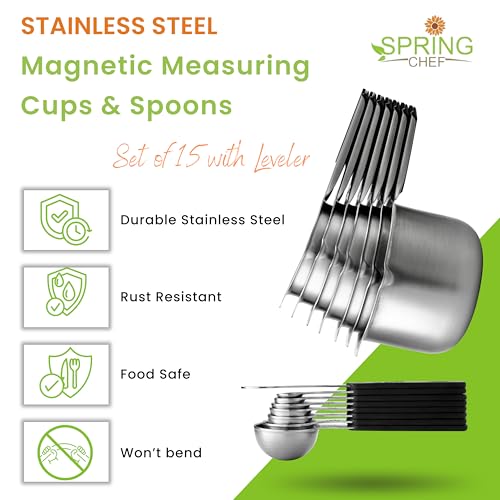 STAINLESS STEEL

Magnetic Measuring Cups & Spoons

SPRING CHEF

Set of 15 with Leveler

Durable Stainless Steel

Rust Resistant

Food Safe

Won't bend